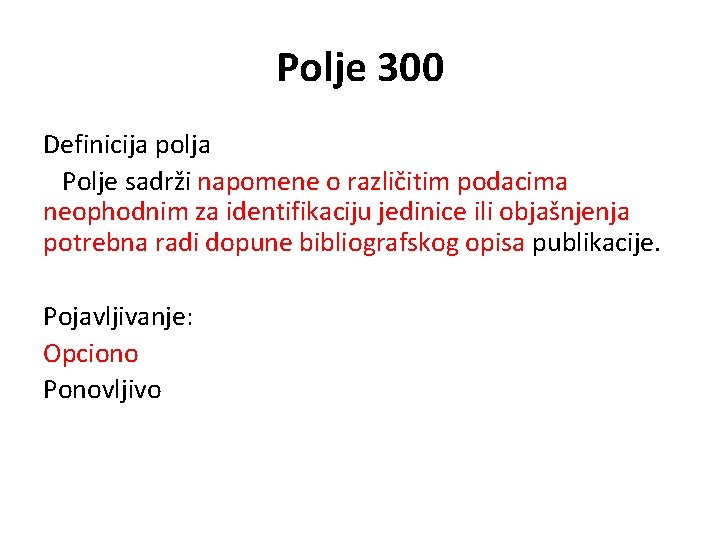 Polje 300

Definicija polja

Polje sadrži napomene o različitim podacima neophodnim za identifikaciju jedinice ili objašnjenja potrebna radi dopune bibliografskog opisa publikacije.

Pojavljivanje:

Opciono

Ponovljivo